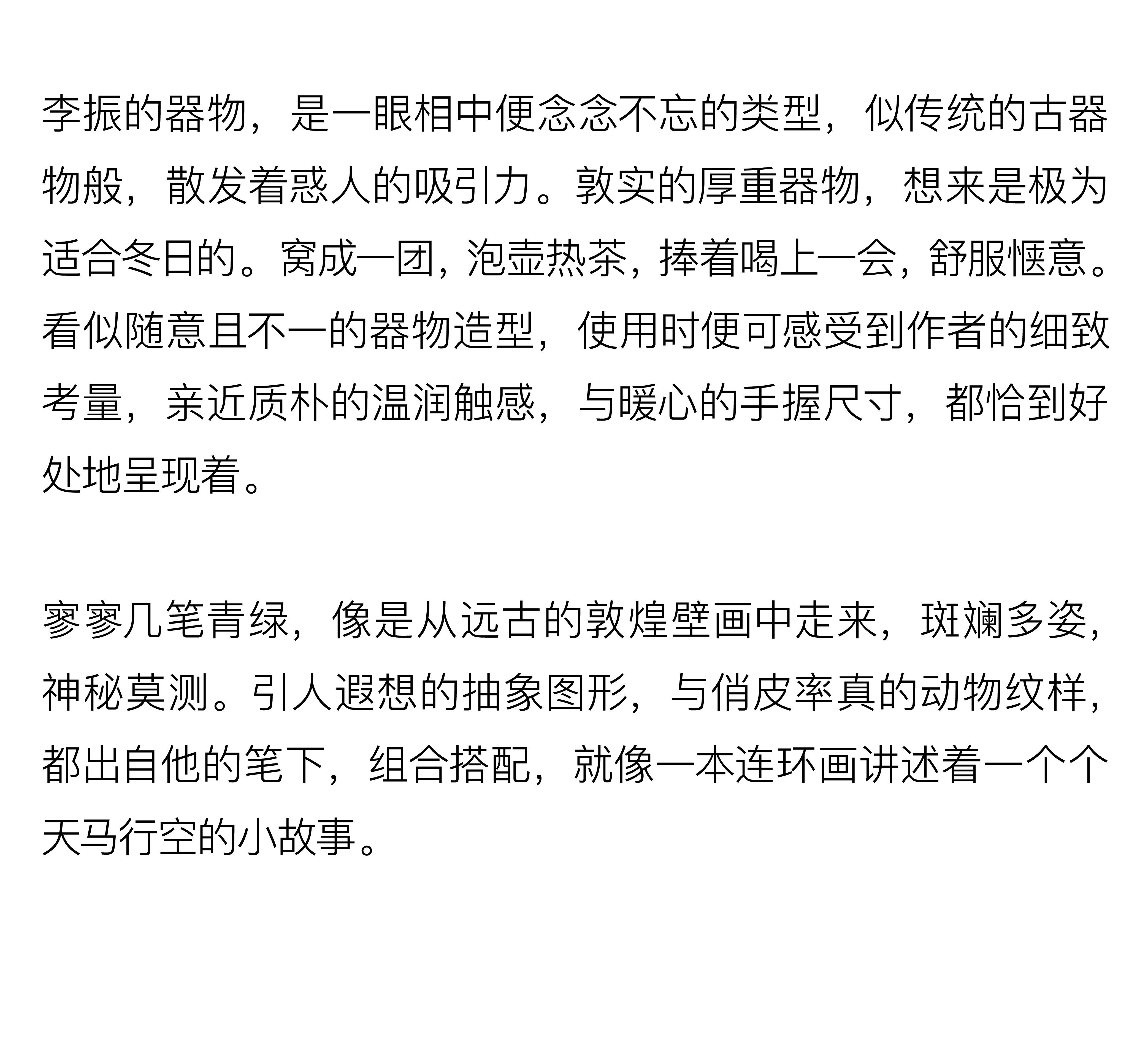 李振的器物，是一眼相中便念念不忘的类型，似传统的古器物般，散发着惑人的吸引力。敦实的厚重器物，想来是极为适合冬日的。窝成一团，泡壶热茶，捧着喝上一会，舒服惬意。看似随意且不一的器物造型，使用时便可感受到作者的细致考量，亲近质朴的温润触感，与暖心的手握尺寸，都恰到好处地呈现着。

寥寥几笔青绿，像是从远古的敦煌壁画中走来，斑斓多姿，神秘莫测。引人遐想的抽象图形，与俏皮率真的动物纹样，都出自他的笔下，组合搭配，就像一本连环画讲述着一个个天马行空的小故事。